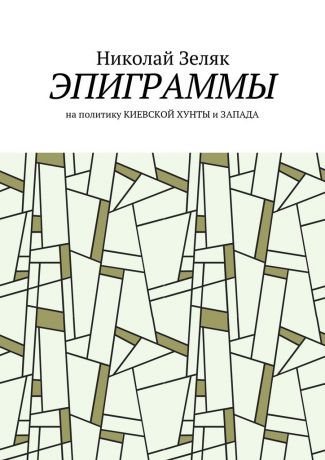 Николай Зеляк
ЭПИГРАММЫ
на политику КИЕВСКОЙ ХУНТЫ и ЗАПАДА